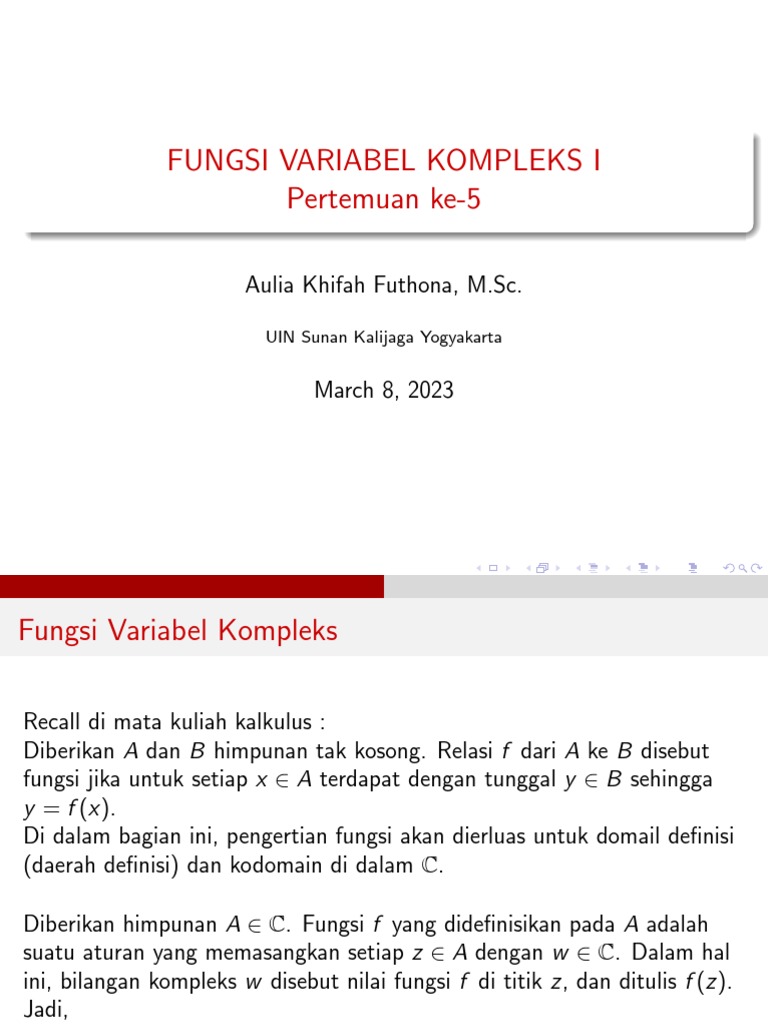 FUNGSI VARIABEL KOMPLEKS I
Pertemuan ke-5

Aulia Khifah Futhona, M.Sc.

UIN Sunan Kalijaga Yogyakarta

March 8, 2023

Fungsi Variabel Kompleks

Recall di mata kuliah kalkulus :
Diberikan $A$ dan $B$ himpunan tak kosong. Relasi $f$ dari $A$ ke $B$ disebut fungsi jika untuk setiap $x \in A$ terdapat dengan tunggal $y \in B$ sehingga $y = f(x)$.
Di dalam bagian ini, pengertian fungsi akan dierluas untuk domail definisi (daerah definisi) dan kodomain di dalam $\mathbb{C}$.

Diberikan himpunan $A \in \mathbb{C}$. Fungsi $f$ yang didefinisikan pada $A$ adalah suatu aturan yang memasangkan setiap $z \in A$ dengan $w \in \mathbb{C}$. Dalam hal ini, bilangan kompleks $w$ disebut nilai fungsi $f$ di titik $z$, dan ditulis $f(z)$. Jadi,